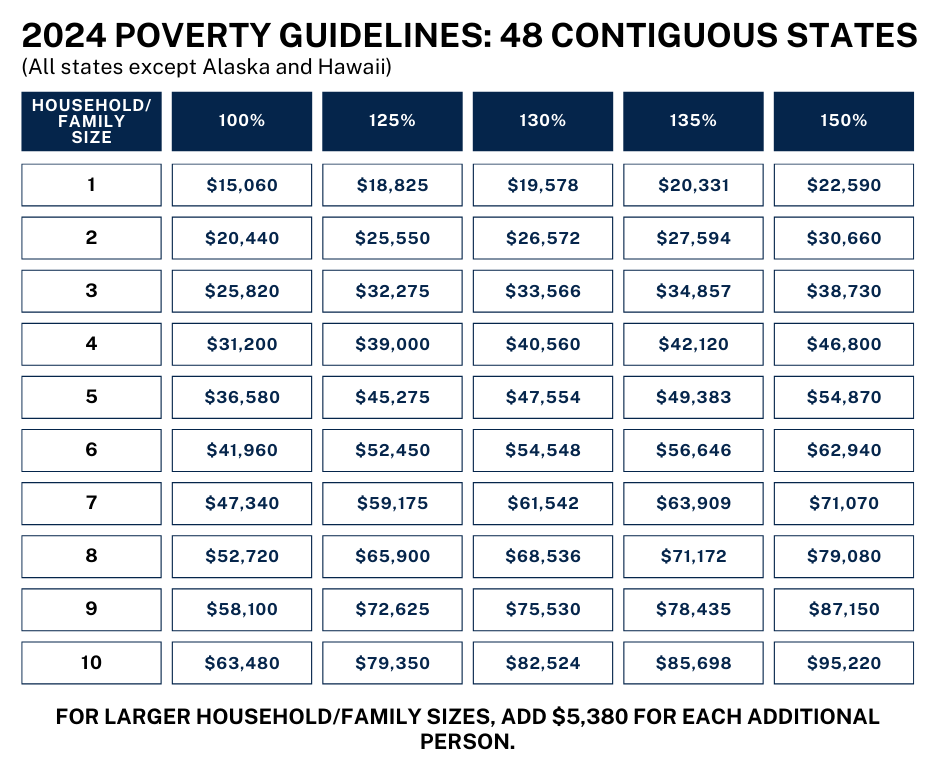 2024 POVERTY GUIDELINES: 48 CONTIGUOUS STATES
(All states except Alaska and Hawaii)

| HOUSEHOLD/ FAMILY SIZE | 100% | 125% | 130% | 135% | 150% |
|---|---|---|---|---|---|
| 1 | \$15,060 | \$18,825 | \$19,578 | \$20,331 | \$22,590 |
| 2 | \$20,440 | \$25,550 | \$26,572 | \$27,594 | \$30,660 |
| 3 | \$25,820 | \$32,275 | \$33,566 | \$34,857 | \$38,730 |
| 4 | \$31,200 | \$39,000 | \$40,560 | \$42,120 | \$46,800 |
| 5 | \$36,580 | \$45,275 | \$47,554 | \$49,383 | \$54,870 |
| 6 | \$41,960 | \$52,450 | \$54,548 | \$56,646 | \$62,940 |
| 7 | \$47,340 | \$59,175 | \$61,542 | \$63,909 | \$71,070 |
| 8 | \$52,720 | \$65,900 | \$68,536 | \$71,172 | \$79,080 |
| 9 | \$58,100 | \$72,625 | \$75,530 | \$78,435 | \$87,150 |
| 10 | \$63,480 | \$79,350 | \$82,524 | \$85,698 | \$95,220 |

FOR LARGER HOUSEHOLD/FAMILY SIZES, ADD \$5,380 FOR EACH ADDITIONAL PERSON.